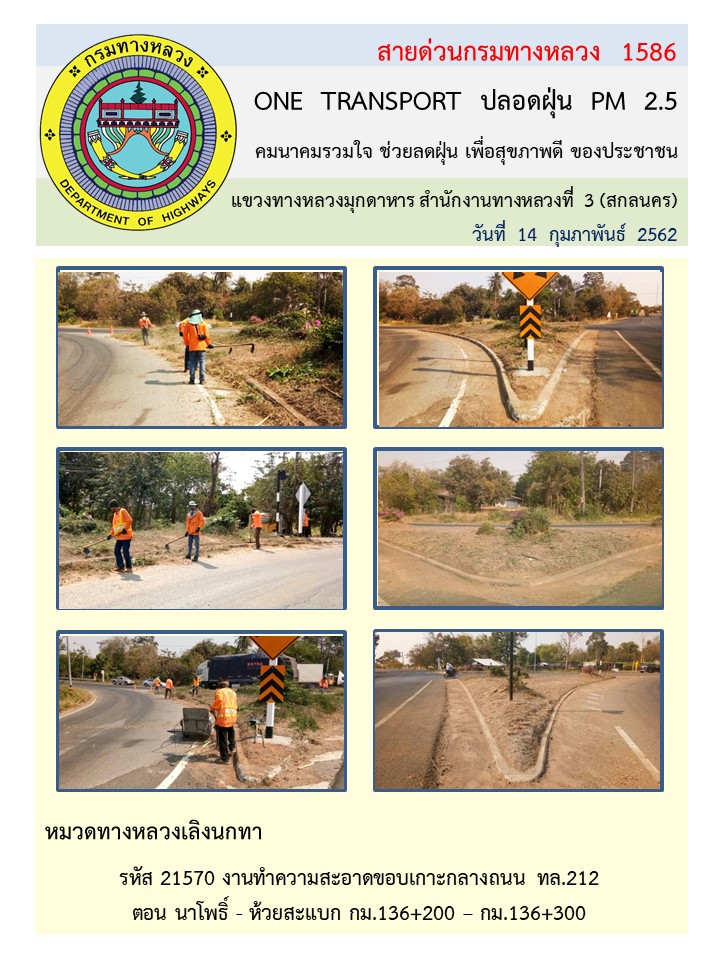 กรมทางหลวง
DEPARTMENT OF HIGHWAYS

สายด่วนกรมทางหลวง 1586

ONE TRANSPORT ปลอดฝุ่น PM 2.5

คมนาคมรวมใจ ช่วยลดฝุ่น เพื่อสุขภาพดี ของประชาชน

แขวงทางหลวงมุกดาหาร สำนักงานทางหลวงที่ 3 (สกลนคร)

วันที่ 14 กุมภาพันธ์ 2562

หมวดทางหลวงเลิงนกทา

รหัส 21570 งานทำความสะอาดขอบเกาะกลางถนน ทล.212

ตอน นาโพธิ์ - ห้วยสะแบก กม.136+200 – กม.136+300